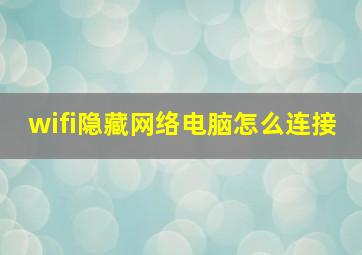 wifi隐藏网络电脑怎么连接